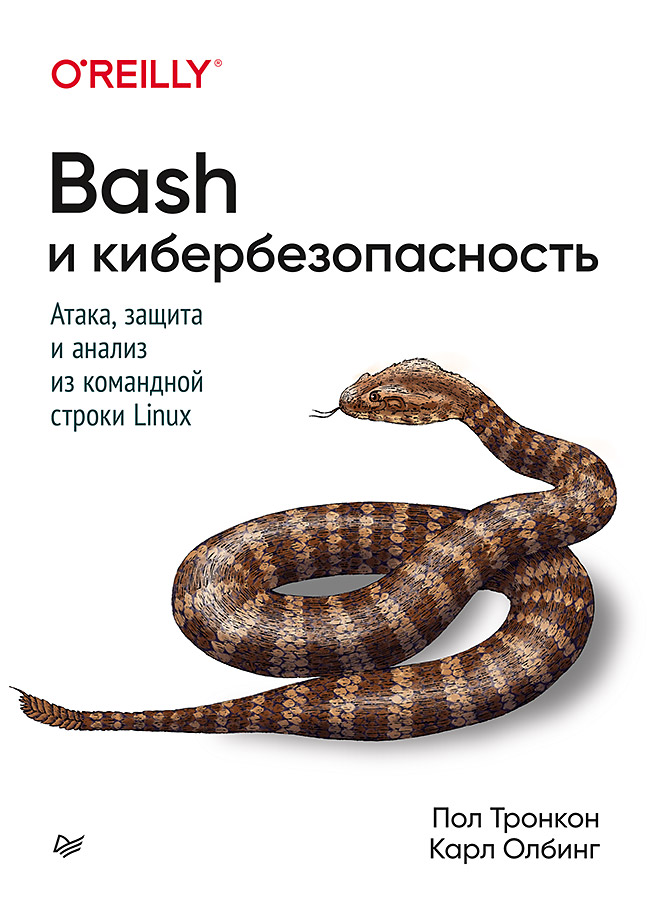 O'REILLY®

Bash
и кибербезопасность

Атака, защита
и анализ
из командной
строки Linux

Пол Тронкон
Карл Олбинг